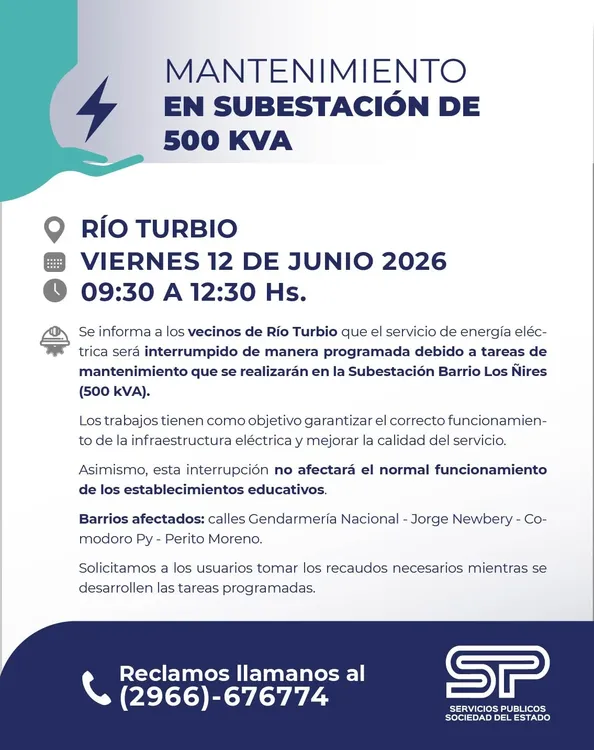 MANTENIMIENTO
EN SUBESTACIÓN DE 500 KVA

RÍO TURBIO
VIERNES 12 DE JUNIO 2026
09:30 A 12:30 Hs.

Se informa a los vecinos de Río Turbio que el servicio de energía eléctrica será interrumpido de manera programada debido a tareas de mantenimiento que se realizarán en la Subestación Barrio Los Ñires (500 kVA).

Los trabajos tienen como objetivo garantizar el correcto funcionamiento de la infraestructura eléctrica y mejorar la calidad del servicio.

Asimismo, esta interrupción no afectará el normal funcionamiento de los establecimientos educativos.

Barrios afectados: calles Gendarmería Nacional - Jorge Newbery - Comodoro Py - Perito Moreno.

Solicitamos a los usuarios tomar los recaudos necesarios mientras se desarrollen las tareas programadas.

Reclamos llamanos al
(2966)-676774

SP
SERVICIOS PUBLICOS
SOCIEDAD DEL ESTADO